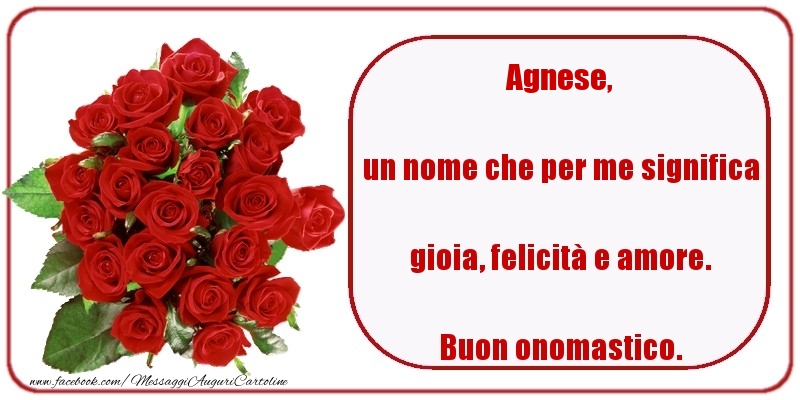 Agnese,

un nome che per me significa

gioia, felicità e amore.

Buon onomastico.

www.facebook.com/MessaggiAuguriCartoline